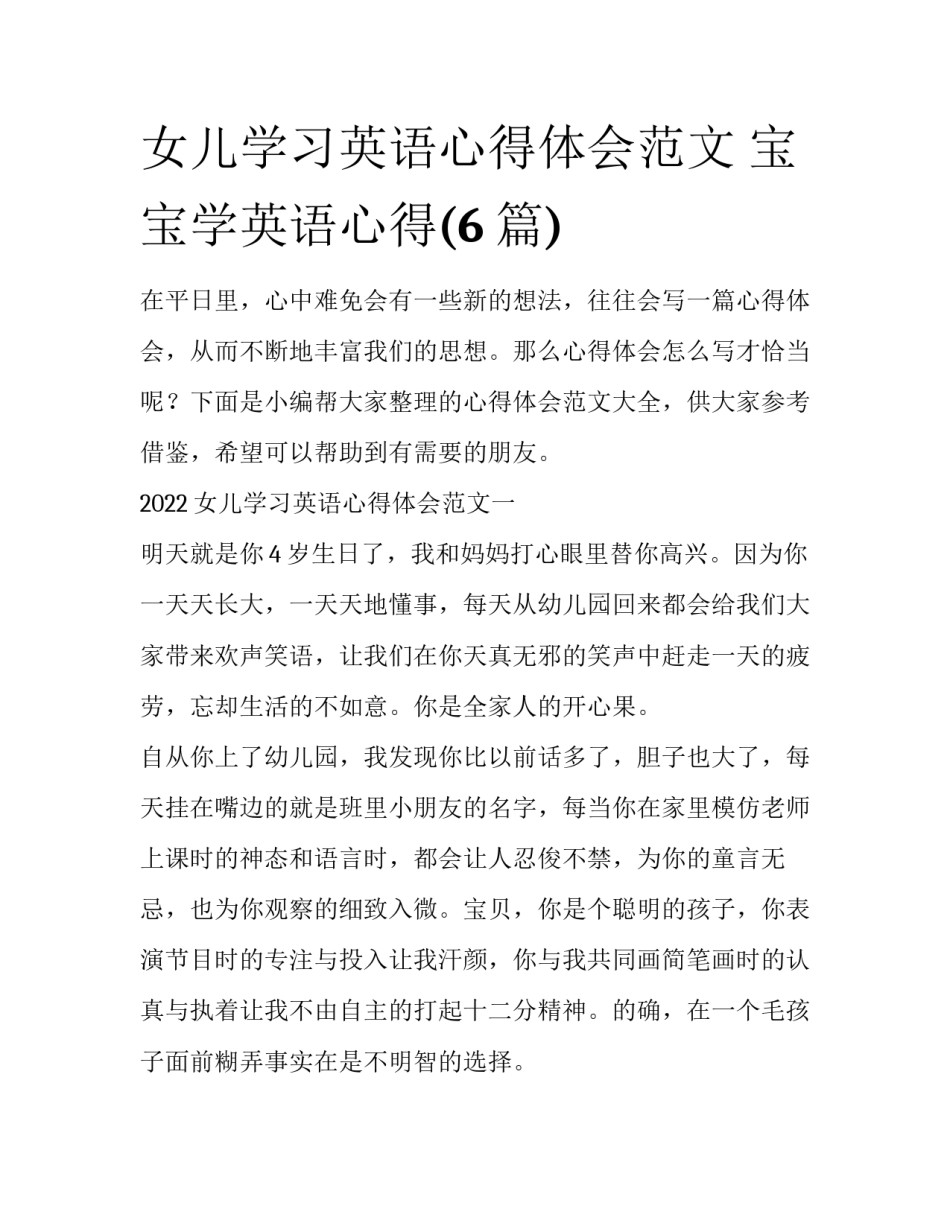 女儿学习英语心得体会范文 宝宝学英语心得(6 篇)

在平日里，心中难免会有一些新的想法，往往会写一篇心得体会，从而不断地丰富我们的思想。那么心得体会怎么写才恰当呢？下面是小编帮大家整理的心得体会范文大全，供大家参考借鉴，希望可以帮助到有需要的朋友。

2022 女儿学习英语心得体会范文一

明天就是你 4 岁生日了，我和妈妈打心眼里替你高兴。因为你一天天长大，一天天地懂事，每天从幼儿园回来都会给我们大家带来欢声笑语，让我们在你天真无邪的笑声中赶走一天的疲劳，忘却生活的不如意。你是全家人的开心果。

自从你上了幼儿园，我发现你比以前话多了，胆子也大了，每天挂在嘴边的就是班里小朋友的名字，每当你在家里模仿老师上课时的神态和语言时，都会让人忍俊不禁，为你的童言无忌，也为你观察的细致入微。宝贝，你是个聪明的孩子，你表演节目时的专注与投入让我汗颜，你与我共同画简笔画时的认真与执着让我不由自主的打起十二分精神。的确，在一个毛孩子面前糊弄事实在是不明智的选择。